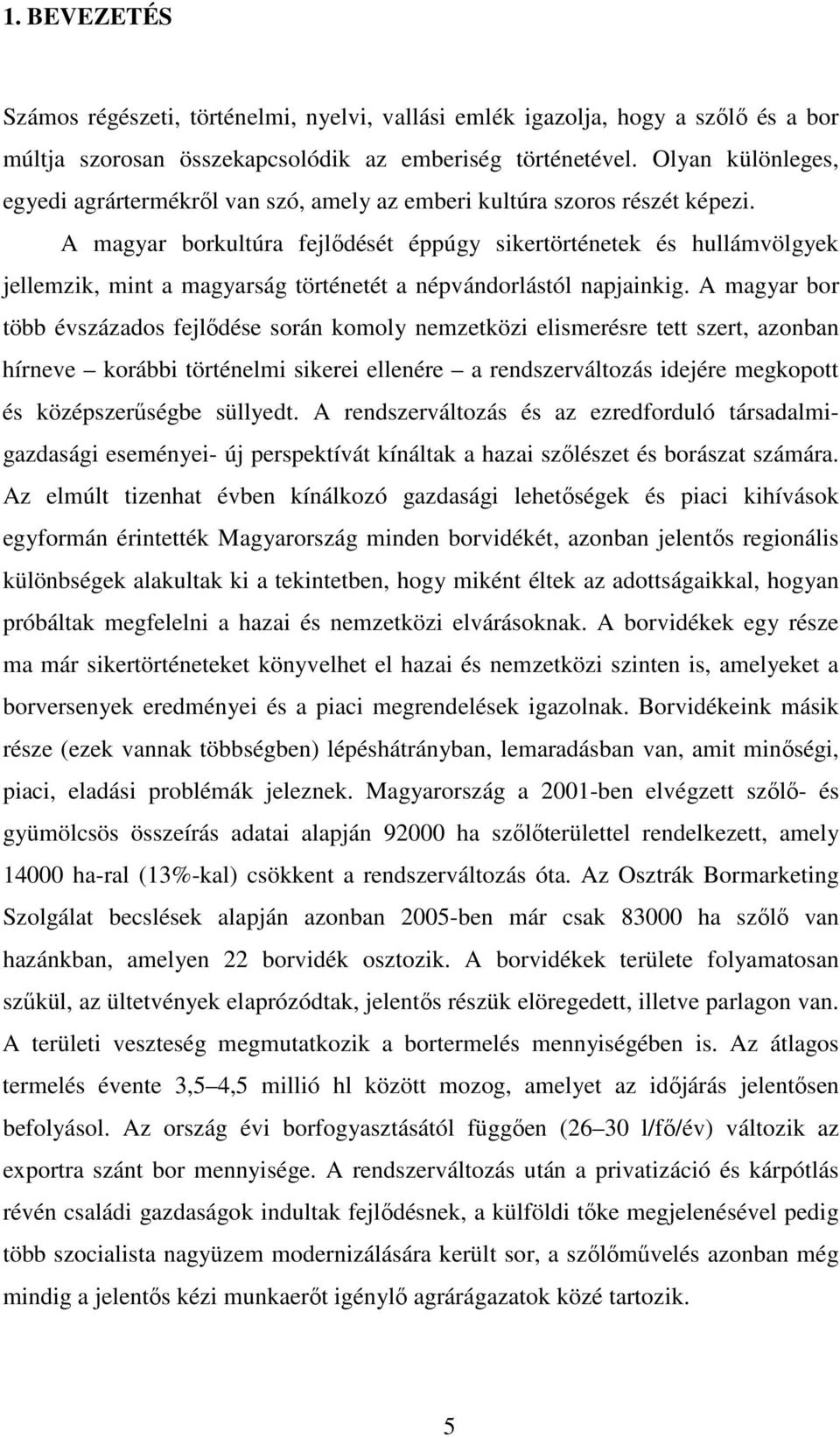 1. BEVEZETÉS

Számos régészeti, történelmi, nyelvi, vallási emlék igazolja, hogy a szőlő és a bor múltja szorosan összekapcsolódik az emberiség történetével. Olyan különleges, egyedi agrártermékről van szó, amely az emberi kultúra szoros részét képezi.

A magyar borkultúra fejlődését éppúgy sikertörténetek és hullámvölgyek jellemzik, mint a magyarság történetét a népvándorlástól napjainkig. A magyar bor több évszázados fejlődése során komoly nemzetközi elismerésre tett szert, azonban hírneve – korábbi történelmi sikerei ellenére – a rendszerváltozás idejére megkopott és középszerűségbe süllyedt. A rendszerváltozás és az ezredforduló társadalmi-gazdasági eseményei- új perspektívát kínáltak a hazai szőlészet és borászat számára. Az elmúlt tizenhat évben kínálkozó gazdasági lehetőségek és piaci kihívások egyformán érintették Magyarország minden borvidékét, azonban jelentős regionális különbségek alakultak ki a tekintetben, hogy miként éltek az adottságaikkal, hogyan próbáltak megfelelni a hazai és nemzetközi elvárásoknak. A borvidékek egy része ma már sikertörténeteket könyvelhet el hazai és nemzetközi szinten is, amelyeket a borversenyek eredményei és a piaci megrendelések igazolnak. Borvidékeink másik része (ezek vannak többségben) lépéshátrányban, lemaradásban van, amit minőségi, piaci, eladási problémák jeleznek. Magyarország a 2001-ben elvégzett szőlő- és gyümölcsös összeírás adatai alapján 92000 ha szőlőterülettel rendelkezett, amely 14000 ha-ral (13%-kal) csökkent a rendszerváltozás óta. Az Osztrák Bormarketing Szolgálat becslések alapján azonban 2005-ben már csak 83000 ha szőlő van hazánkban, amelyen 22 borvidék osztozik. A borvidékek területe folyamatosan szűkül, az ültetvények elaprózódtak, jelentős részük elöregedett, illetve parlagon van. A területi veszteség megmutatkozik a bortermelés mennyiségében is. Az átlagos termelés évente 3,5–4,5 millió hl között mozog, amelyet az időjárás jelentősen befolyásol. Az ország évi borfogyasztásától függően (26–30 l/fő/év) változik az exportra szánt bor mennyisége. A rendszerváltozás után a privatizáció és kárpótlás révén családi gazdaságok indultak fejlődésnek, a külföldi tőke megjelenésével pedig több szocialista nagyüzem modernizálására került sor, a szőlőművelés azonban még mindig a jelentős kézi munkaerőt igénylő agrárágazatok közé tartozik.

5